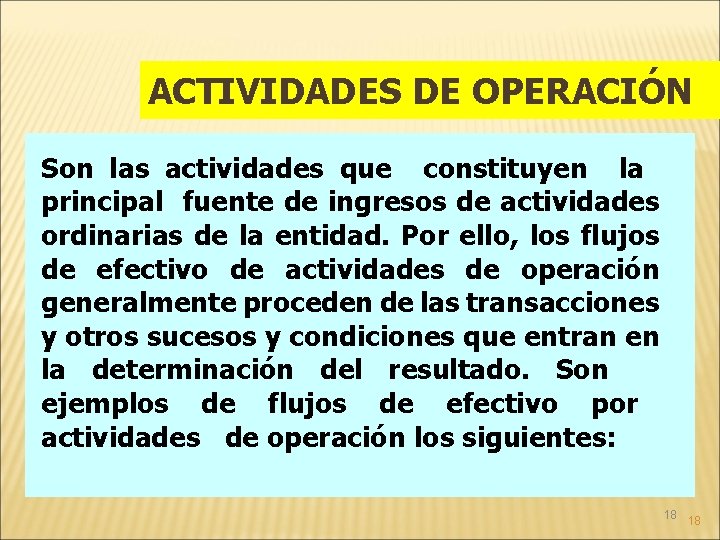 ACTIVIDADES DE OPERACIÓN

Son las actividades que constituyen la principal fuente de ingresos de actividades ordinarias de la entidad. Por ello, los flujos de efectivo de actividades de operación generalmente proceden de las transacciones y otros sucesos y condiciones que entran en la determinación del resultado. Son ejemplos de flujos de efectivo por actividades de operación los siguientes:

18 18